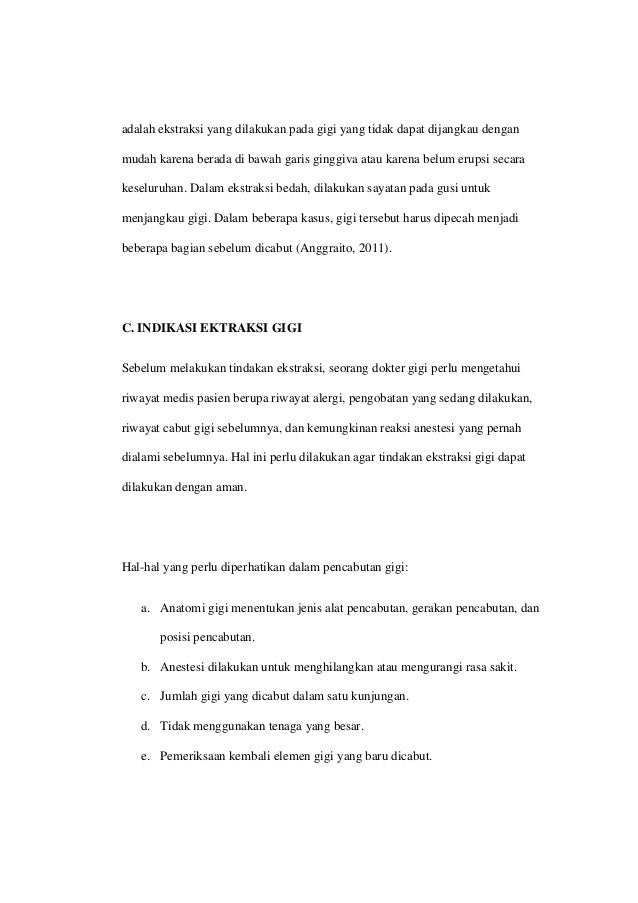 adalah ekstraksi yang dilakukan pada gigi yang tidak dapat dijangkau dengan mudah karena berada di bawah garis ginggiva atau karena belum erupsi secara keseluruhan. Dalam ekstraksi bedah, dilakukan sayatan pada gusi untuk menjangkau gigi. Dalam beberapa kasus, gigi tersebut harus dipecah menjadi beberapa bagian sebelum dicabut (Anggraito, 2011).

C. INDIKASI EKTRAKSI GIGI

Sebelum melakukan tindakan ekstraksi, seorang dokter gigi perlu mengetahui riwayat medis pasien berupa riwayat alergi, pengobatan yang sedang dilakukan, riwayat cabut gigi sebelumnya, dan kemungkinan reaksi anestesi yang pernah dialami sebelumnya. Hal ini perlu dilakukan agar tindakan ekstraksi gigi dapat dilakukan dengan aman.

Hal-hal yang perlu diperhatikan dalam pencabutan gigi:

a. Anatomi gigi menentukan jenis alat pencabutan, gerakan pencabutan, dan posisi pencabutan.
b. Anestesi dilakukan untuk menghilangkan atau mengurangi rasa sakit.
c. Jumlah gigi yang dicabut dalam satu kunjungan.
d. Tidak menggunakan tenaga yang besar.
e. Pemeriksaan kembali elemen gigi yang baru dicabut.